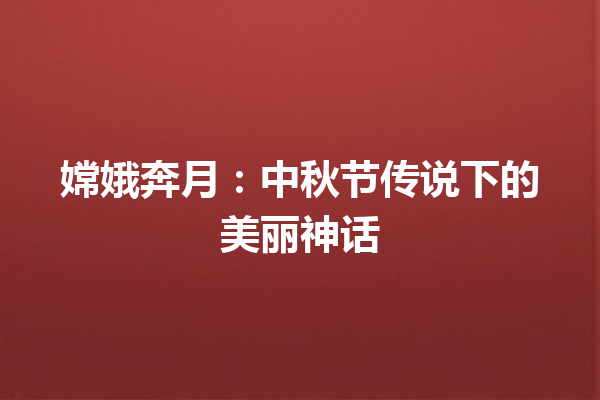 嫦娥奔月：中秋节传说下的美丽神话